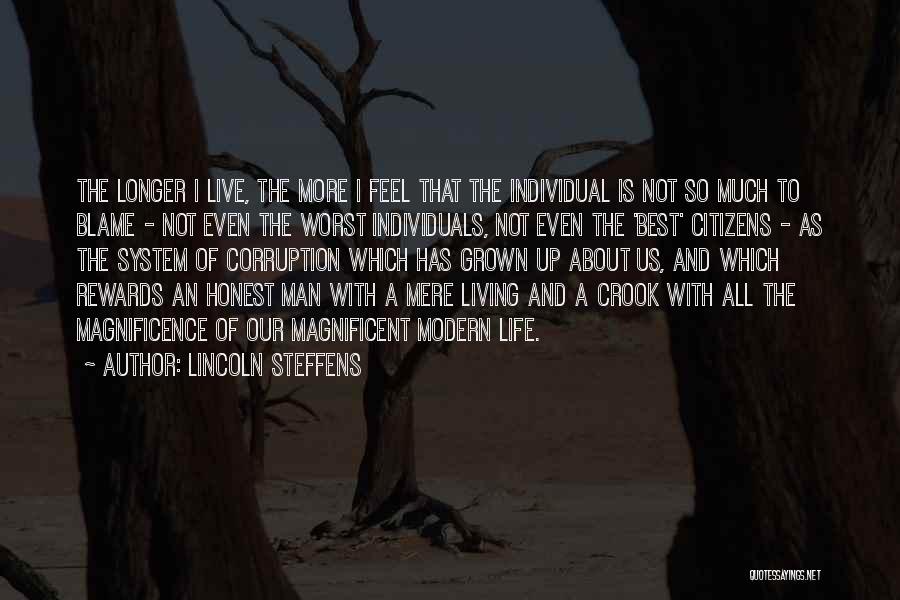 THE LONGER I LIVE, THE MORE I FEEL THAT THE INDIVIDUAL IS NOT SO MUCH TO BLAME - NOT EVEN THE WORST INDIVIDUALS, NOT EVEN THE 'BEST' CITIZENS - AS THE SYSTEM OF CORRUPTION WHICH HAS GROWN UP ABOUT US, AND WHICH REWARDS AN HONEST MAN WITH A MERE LIVING AND A CROOK WITH ALL THE MAGNIFICENCE OF OUR MAGNIFICENT MODERN LIFE.

~ AUTHOR: LINCOLN STEFFENS

QUOTESSAYINGS.NET